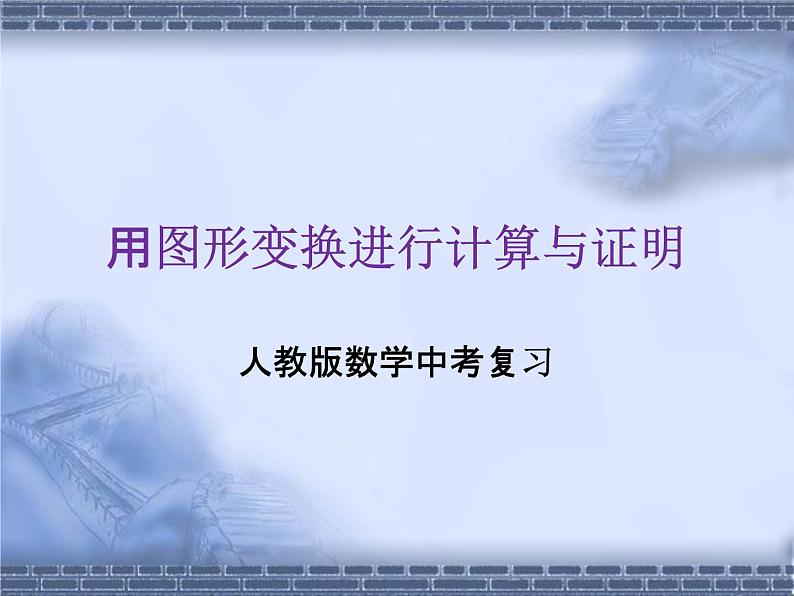 用图形变换进行计算与证明

人教版数学中考复习